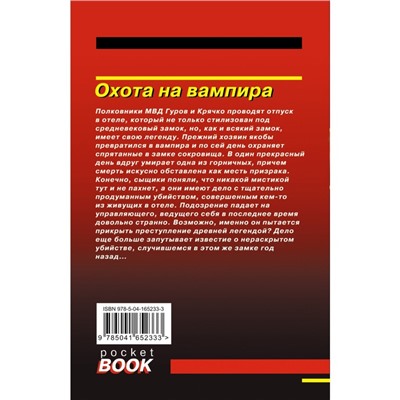 Охота на вампира

Полковники МВД Гуров и Крячко проводят отпуск в отеле, который не только стилизован под средневековый замок, но, как и всякий замок, имеет свою легенду. Прежний хозяин якобы превратился в вампира и по сей день охраняет спрятанные в замке сокровища. В один прекрасный день вдруг умирает одна из горничных, причем смерть искусно обставлена как месть призрака. Конечно, сыщики поняли, что никакой мистикой тут и не пахнет, а они имеют дело с тщательно продуманным убийством, совершенным кем-то из живущих в отеле. Подозрение падает на управляющего, ведущего себя в последнее время довольно странно. Возможно, именно он пытается прикрыть преступление древней легендой? Дело еще больше запутывает известие о нераскрытом убийстве, случившемся в этом же замке год назад...

ISBN 978-5-04-165233-3

9 785041 652333 >

pocket
BOOK